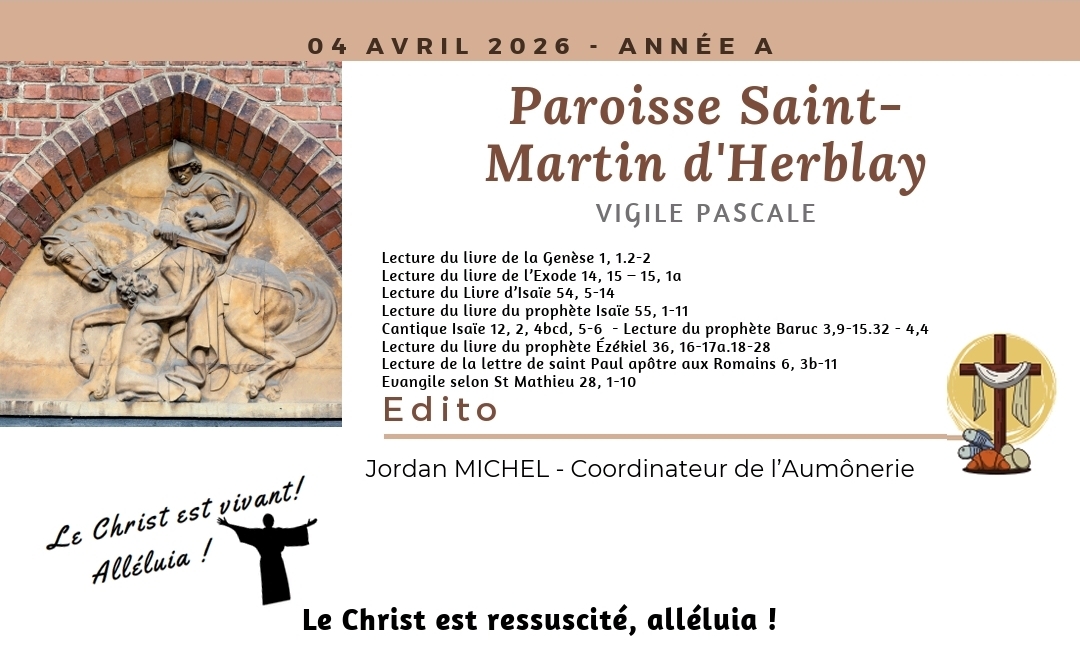 04 AVRIL 2026 - ANNÉE A

Paroisse Saint-Martin d'Herblay

VIGILE PASCALE

Lecture du livre de la Genèse 1, 1.2-2
Lecture du livre de l'Exode 14, 15 – 15, 1a
Lecture du Livre d'Isaïe 54, 5-14
Lecture du livre du prophète Isaïe 55, 1-11
Cantique Isaïe 12, 2, 4bcd, 5-6 - Lecture du prophète Baruc 3,9-15.32 - 4,4
Lecture du livre du prophète Ézékiel 36, 16-17a.18-28
Lecture de la lettre de saint Paul apôtre aux Romains 6, 3b-11
Evangile selon St Mathieu 28, 1-10

Edito

Jordan MICHEL - Coordinateur de l'Aumônerie

Le Christ est vivant! Alléluia !

Le Christ est ressuscité, alléluia !